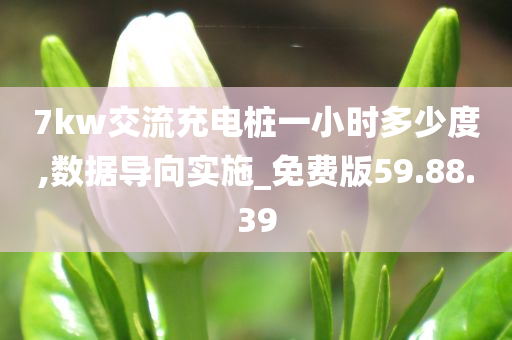 7kw交流充电桩一小时多少度,数据导向实施_免费版59.88.39